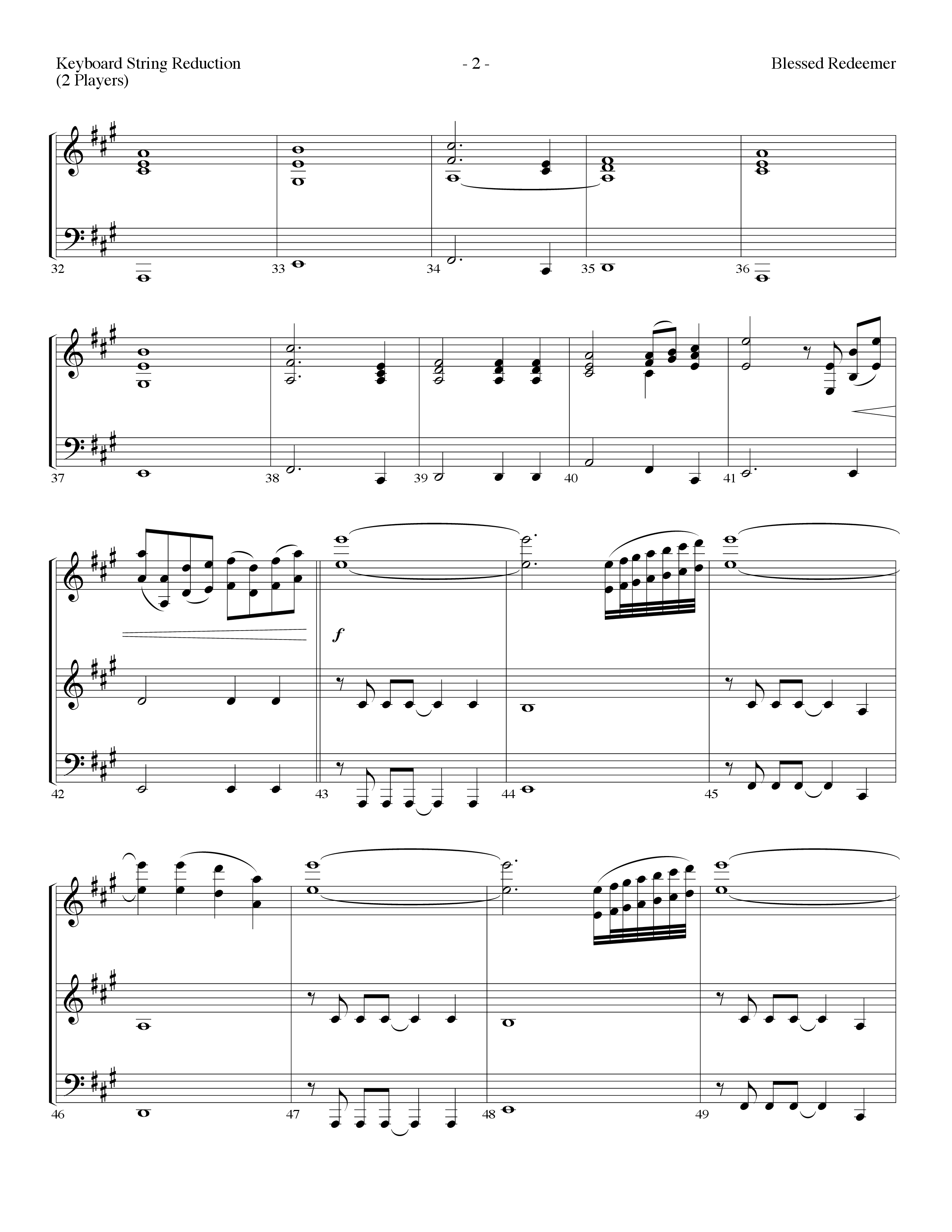 Keyboard String Reduction
(2 Players)

- 2 -

Blessed Redeemer

32

33

34

35

36

37

38

39

40

41

f

42

43

44

45

46

47

48

49